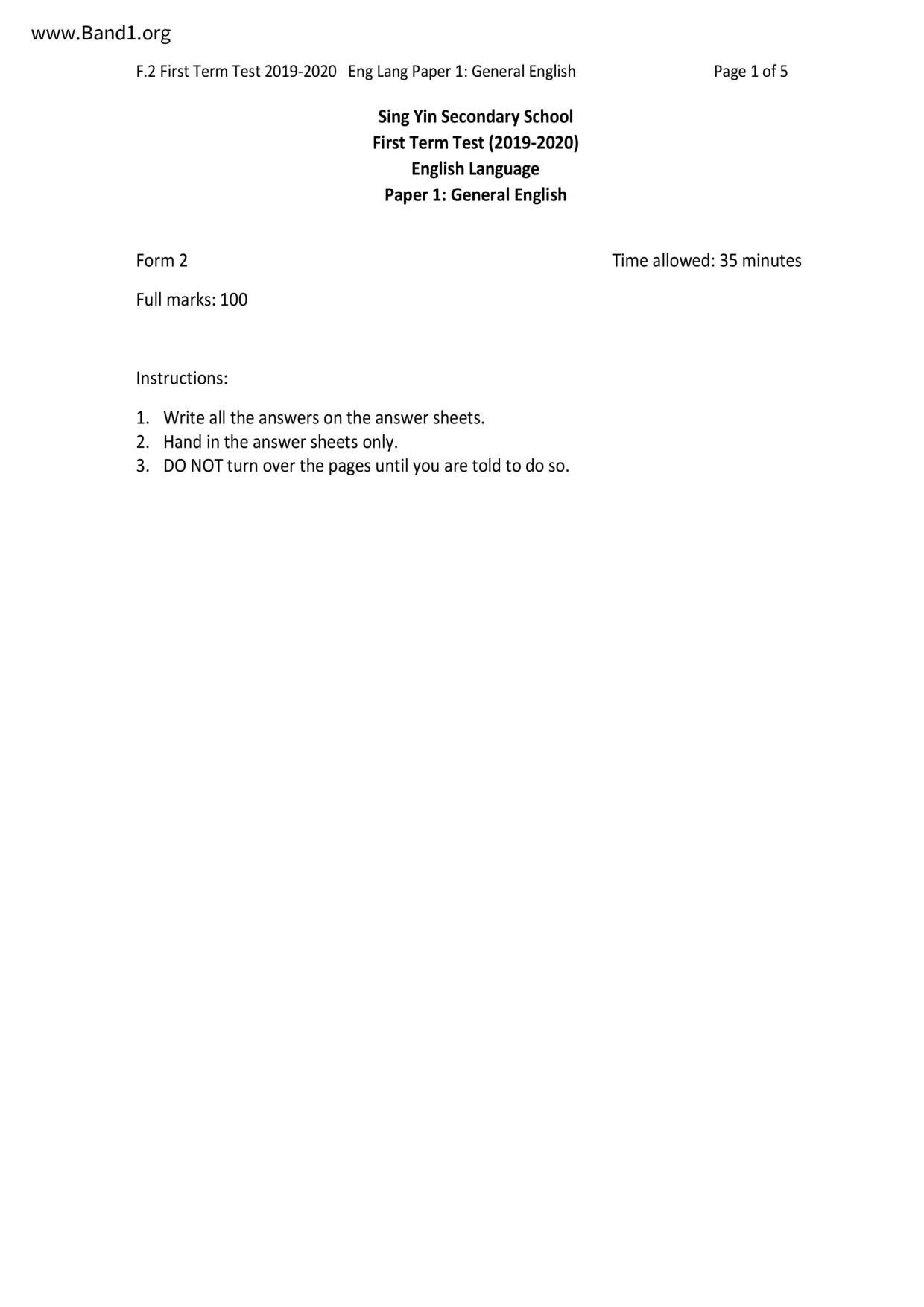 www.Band1.org

F.2 First Term Test 2019-2020 Eng Lang Paper 1: General English Page 1 of 5

Sing Yin Secondary School
First Term Test (2019-2020)
English Language
Paper 1: General English

Form 2 Time allowed: 35 minutes

Full marks: 100

Instructions:

1. Write all the answers on the answer sheets.
2. Hand in the answer sheets only.
3. DO NOT turn over the pages until you are told to do so.